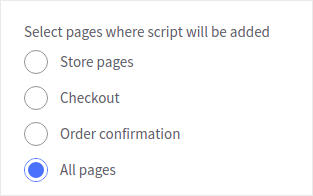 Select pages where script will be added

Store pages

Checkout

Order confirmation

All pages